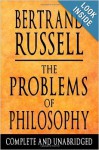 LOOK INSIDE

BERTRAND RUSSELL

THE PROBLEMS OF PHILOSOPHY

COMPLETE AND UNABRIDGED